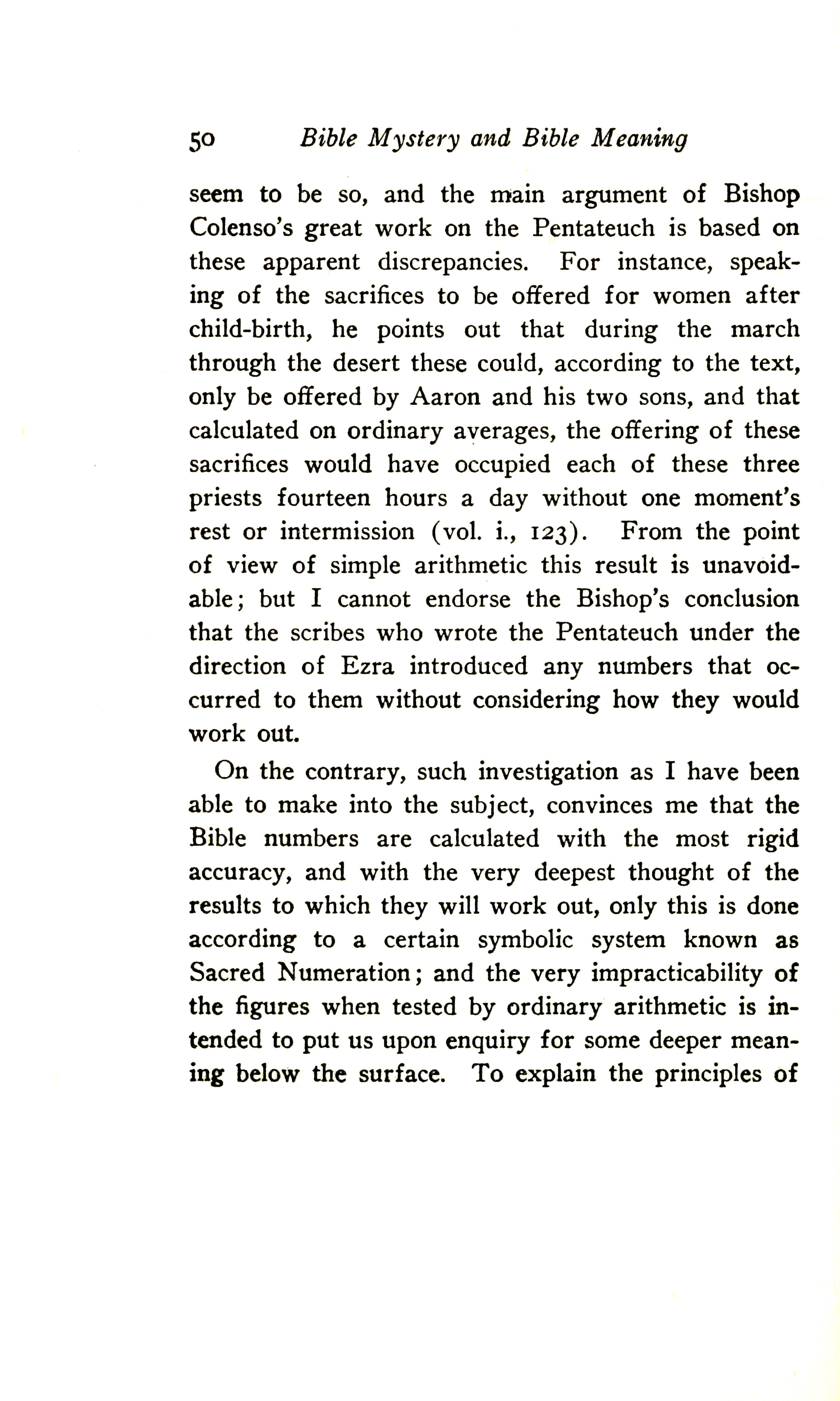 50 Bible Mystery and Bible Meaning

seem to be so, and the main argument of Bishop Colenso's great work on the Pentateuch is based on these apparent discrepancies. For instance, speaking of the sacrifices to be offered for women after child-birth, he points out that during the march through the desert these could, according to the text, only be offered by Aaron and his two sons, and that calculated on ordinary averages, the offering of these sacrifices would have occupied each of these three priests fourteen hours a day without one moment's rest or intermission (vol. i., 123). From the point of view of simple arithmetic this result is unavoidable; but I cannot endorse the Bishop's conclusion that the scribes who wrote the Pentateuch under the direction of Ezra introduced any numbers that occurred to them without considering how they would work out.

On the contrary, such investigation as I have been able to make into the subject, convinces me that the Bible numbers are calculated with the most rigid accuracy, and with the very deepest thought of the results to which they will work out, only this is done according to a certain symbolic system known as Sacred Numeration; and the very impracticability of the figures when tested by ordinary arithmetic is intended to put us upon enquiry for some deeper meaning below the surface. To explain the principles of